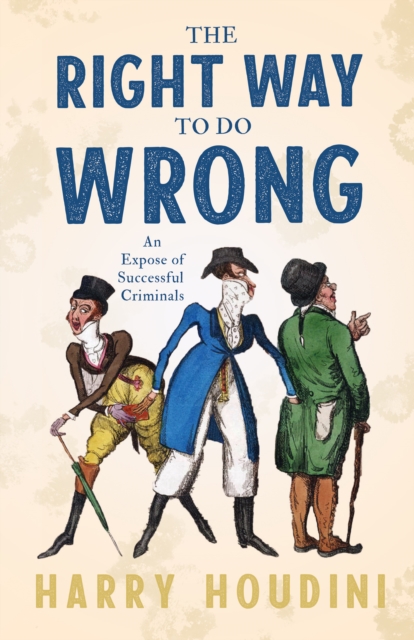 THE
RIGHT WAY
TO DO
WRONG

An Expose of Successful Criminals

HARRY HOUDINI